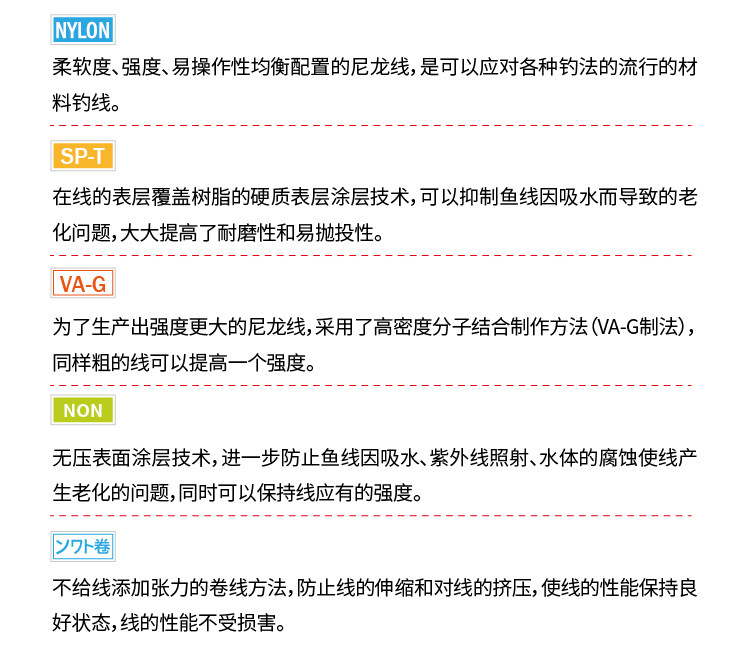 NYLON

柔软度、强度、易操作性均衡配置的尼龙线，是可以应对各种钓法的流行的材料钓线。

SP-T

在线的表层覆盖树脂的硬质表层涂层技术，可以抑制鱼线因吸水而导致的老化问题，大大提高了耐磨性和易抛投性。

VA-G

为了生产出强度更大的尼龙线，采用了高密度分子结合制作方法（VA-G制法），同样粗的线可以提高一个强度。

NON

无压表面涂层技术，进一步防止鱼线因吸水、紫外线照射、水体的腐蚀使线产生老化的问题，同时可以保持线应有的强度。

ソフト巻

不给线添加张力的卷线方法，防止线的伸缩和对线的挤压，使线的性能保持良好状态，线的性能不受损害。